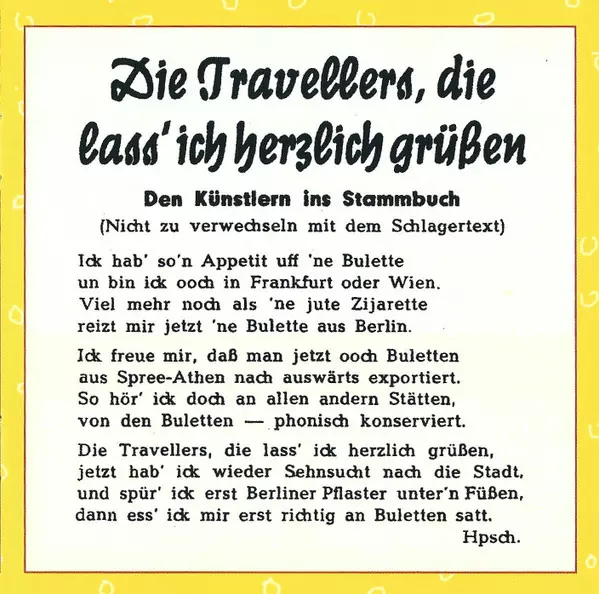 Die Travellers, die lass' ich herzlich grüßen

Den Künstlern ins Stammbuch
(Nicht zu verwechseln mit dem Schlagertext)

Ick hab' so'n Appetit uff 'ne Bulette
un bin ick ooch in Frankfurt oder Wien.
Viel mehr noch als 'ne jute Zijarette
reizt mir jetzt 'ne Bulette aus Berlin.

Ick freue mir, daß man jetzt ooch Buletten
aus Spree-Athen nach auswärts exportiert.
So hör' ick doch an allen andern Stätten,
von den Buletten — phonisch konserviert.

Die Travellers, die lass' ick herzlich grüßen,
jetzt hab' ick wieder Sehnsucht nach die Stadt,
und spür' ick erst Berliner Pflaster unter'n Füßen,
dann ess' ick mir erst richtig an Buletten satt.

Hpsch.